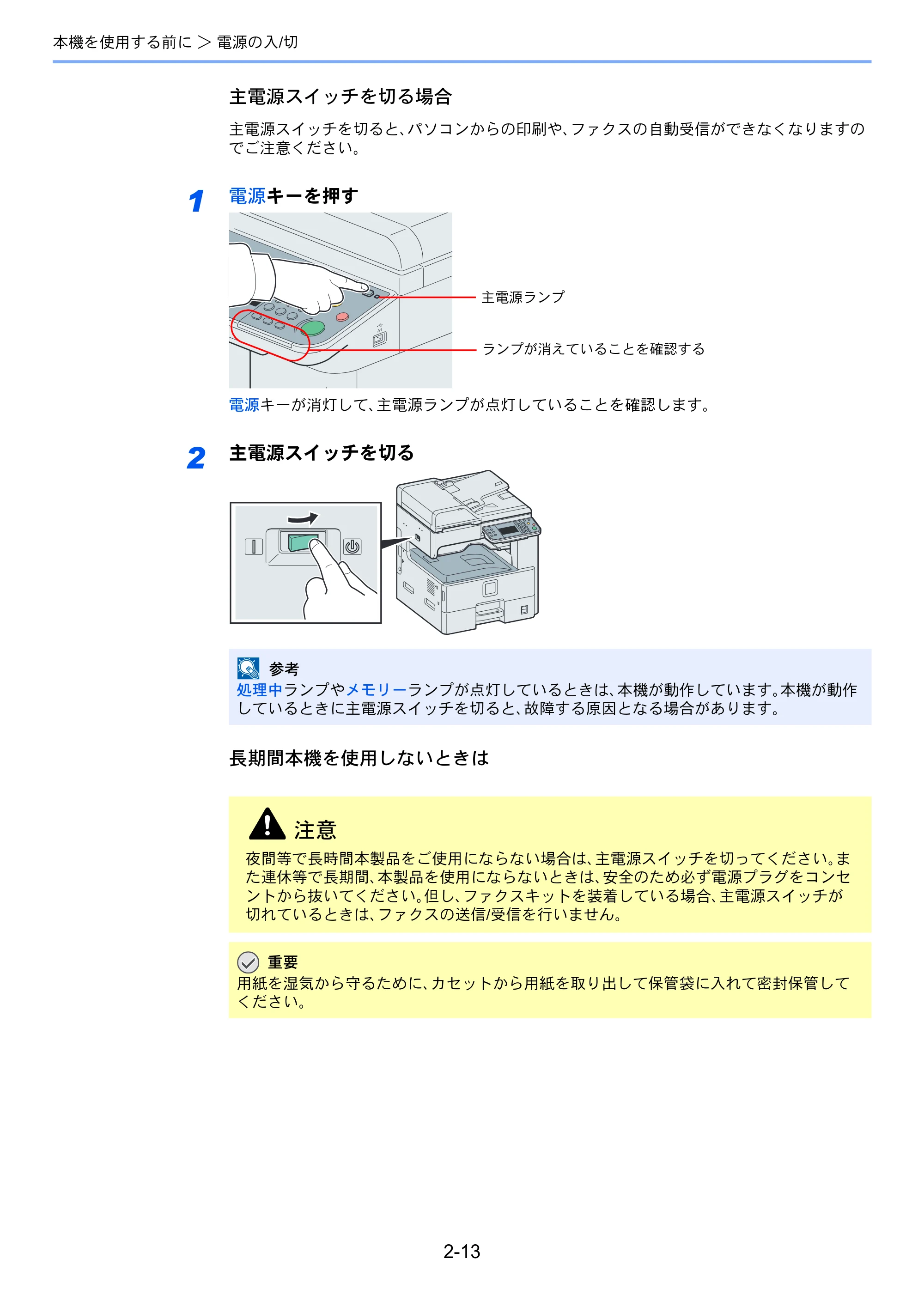 本機を使用する前に > 電源の入/切

主電源スイッチを切る場合

主電源スイッチを切ると、パソコンからの印刷や、ファクスの自動受信ができなくなりますのでご注意ください。

1 電源キーを押す

主電源ランプ

ランプが消えていることを確認する

電源キーが消灯して、主電源ランプが点灯していることを確認します。

2 主電源スイッチを切る

参考
処理中ランプやメモリーランプが点灯しているときは、本機が動作しています。本機が動作しているときに主電源スイッチを切ると、故障する原因となる場合があります。

長期間本機を使用しないときは

注意
夜間等で長時間本製品をご使用にならない場合は、主電源スイッチを切ってください。また連休等で長期間、本製品を使用にならないときは、安全のため必ず電源プラグをコンセントから抜いてください。但し、ファクスキットを装着している場合、主電源スイッチが切れているときは、ファクスの送信/受信を行いません。

重要
用紙を湿気から守るために、カセットから用紙を取り出して保管袋に入れて密封保管してください。

2-13